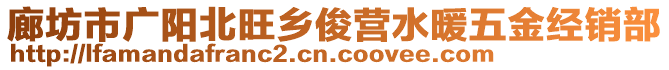 廊坊市广阳北旺乡俊营水暖五金经销部
http://lfamandafranc2.cn.coovee.com